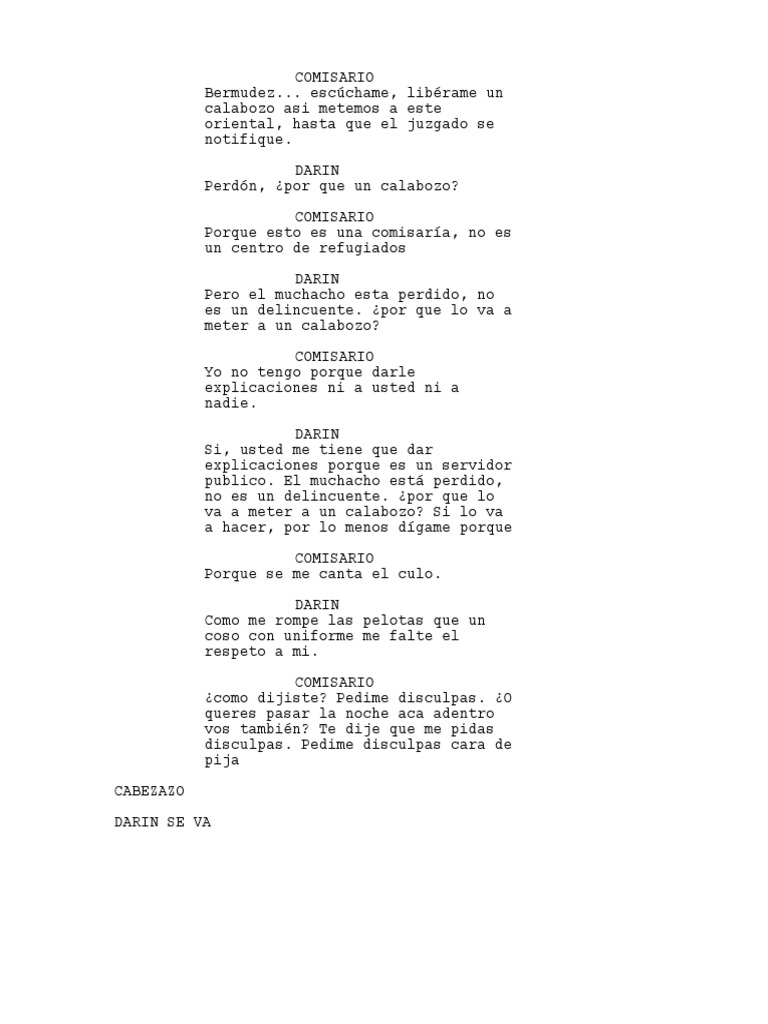 COMISARIO
Bermudez... escúchame, libérame un calabozo asi metemos a este oriental, hasta que el juzgado se notifique.

DARIN
Perdón, ¿por que un calabozo?

COMISARIO
Porque esto es una comisaría, no es un centro de refugiados

DARIN
Pero el muchacho esta perdido, no es un delincuente. ¿por que lo va a meter a un calabozo?

COMISARIO
Yo no tengo porque darle explicaciones ni a usted ni a nadie.

DARIN
Si, usted me tiene que dar explicaciones porque es un servidor publico. El muchacho está perdido, no es un delincuente. ¿por que lo va a meter a un calabozo? Si lo va a hacer, por lo menos dígame porque

COMISARIO
Porque se me canta el culo.

DARIN
Como me rompe las pelotas que un coso con uniforme me falte el respeto a mi.

COMISARIO
¿como dijiste? Pedime disculpas. ¿O queres pasar la noche aca adentro vos también? Te dije que me pidas disculpas. Pedime disculpas cara de pija

CABEZAZO

DARIN SE VA